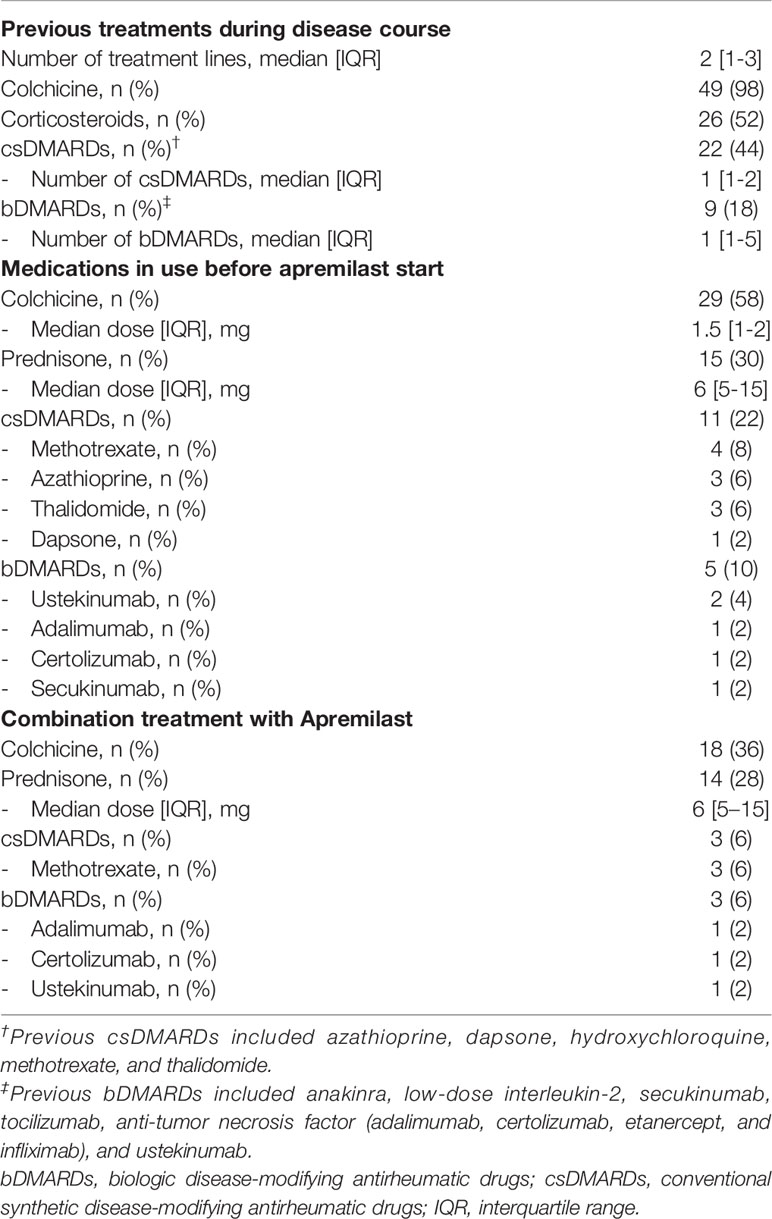 | | |
|---|---|
| **Previous treatments during disease course** | |
| Number of treatment lines, median [IQR] | 2 [1-3] |
| Colchicine, n (%) | 49 (98) |
| Corticosteroids, n (%) | 26 (52) |
| csDMARDs, n (%)$^{\dagger}$ | 22 (44) |
| - Number of csDMARDs, median [IQR] | 1 [1-2] |
| bDMARDs, n (%)$^{\ddagger}$ | 9 (18) |
| - Number of bDMARDs, median [IQR] | 1 [1-5] |
| **Medications in use before apremilast start** | |
| Colchicine, n (%) | 29 (58) |
| - Median dose [IQR], mg | 1.5 [1-2] |
| Prednisone, n (%) | 15 (30) |
| - Median dose [IQR], mg | 6 [5-15] |
| csDMARDs, n (%) | 11 (22) |
| - Methotrexate, n (%) | 4 (8) |
| - Azathioprine, n (%) | 3 (6) |
| - Thalidomide, n (%) | 3 (6) |
| - Dapsone, n (%) | 1 (2) |
| bDMARDs, n (%) | 5 (10) |
| - Ustekinumab, n (%) | 2 (4) |
| - Adalimumab, n (%) | 1 (2) |
| - Certolizumab, n (%) | 1 (2) |
| - Secukinumab, n (%) | 1 (2) |
| **Combination treatment with Apremilast** | |
| Colchicine, n (%) | 18 (36) |
| Prednisone, n (%) | 14 (28) |
| - Median dose [IQR], mg | 6 [5–15] |
| csDMARDs, n (%) | 3 (6) |
| - Methotrexate, n (%) | 3 (6) |
| bDMARDs, n (%) | 3 (6) |
| - Adalimumab, n (%) | 1 (2) |
| - Certolizumab, n (%) | 1 (2) |
| - Ustekinumab, n (%) | 1 (2) |

$^{\dagger}$Previous csDMARDs included azathioprine, dapsone, hydroxychloroquine, methotrexate, and thalidomide.

$^{\ddagger}$Previous bDMARDs included anakinra, low-dose interleukin-2, secukinumab, tocilizumab, anti-tumor necrosis factor (adalimumab, certolizumab, etanercept, and infliximab), and ustekinumab.

bDMARDs, biologic disease-modifying antirheumatic drugs; csDMARDs, conventional synthetic disease-modifying antirheumatic drugs; IQR, interquartile range.